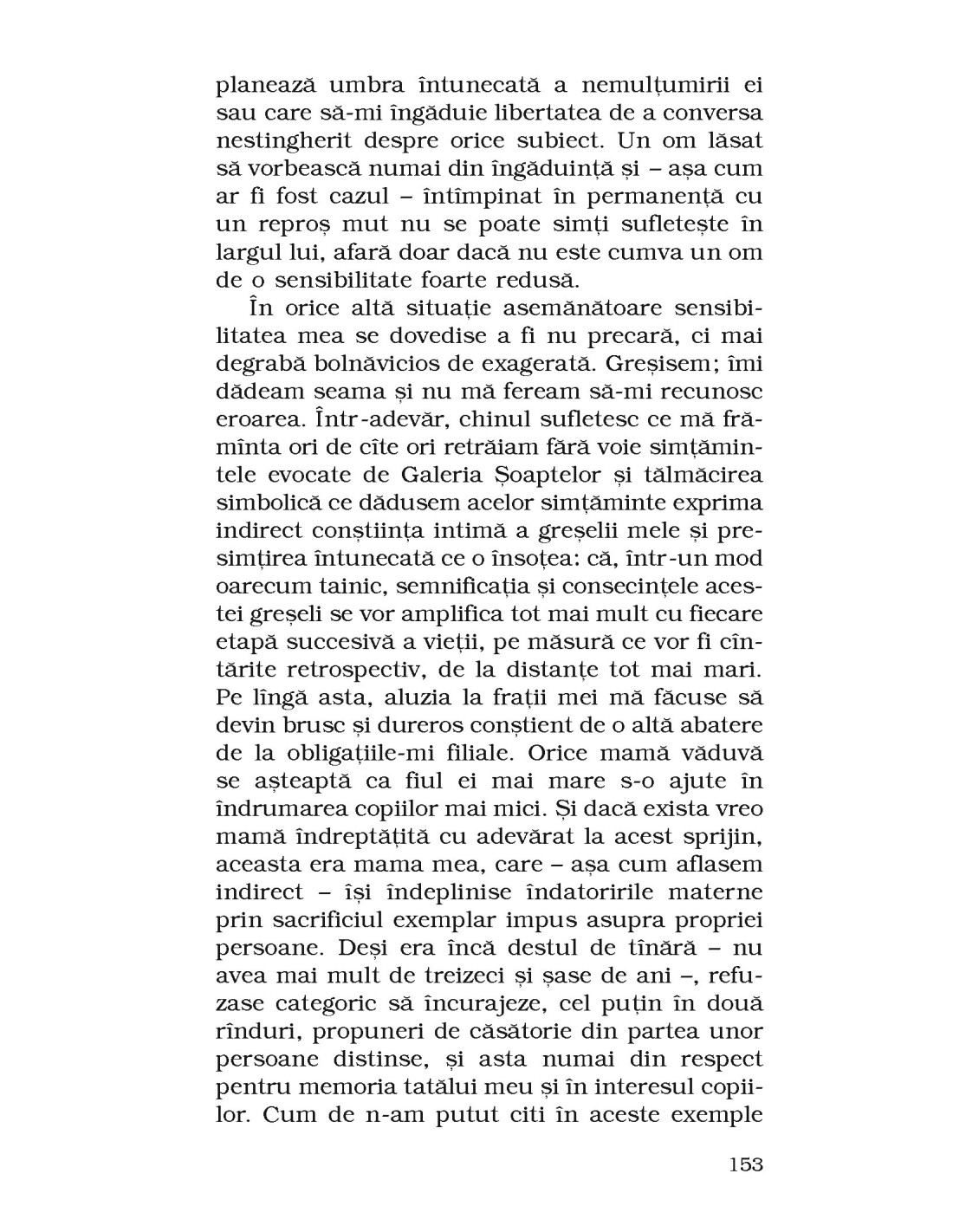 planează umbra întunecată a nemulțumirii ei sau care să-mi îngăduie libertatea de a conversa nestingherit despre orice subiect. Un om lăsat să vorbească numai din îngăduință și – așa cum ar fi fost cazul – întîmpinat în permanență cu un reproș mut nu se poate simți sufletește în largul lui, afară doar dacă nu este cumva un om de o sensibilitate foarte redusă.

În orice altă situație asemănătoare sensibilitatea mea se dovedise a fi nu precară, ci mai degrabă bolnăvicios de exagerată. Greșisem; îmi dădeam seama și nu mă feream să-mi recunosc eroarea. Într-adevăr, chinul sufletesc ce mă frămînta ori de cîte ori retrăiam fără voie simțămintele evocate de Galeria Șoaptelor și tălmăcirea simbolică ce dădusem acelor simțăminte exprima indirect conștiința intimă a greșelii mele și presimțirea întunecată ce o însoțea: că, într-un mod oarecum tainic, semnificația și consecințele acestei greșeli se vor amplifica tot mai mult cu fiecare etapă succesivă a vieții, pe măsură ce vor fi cîntărite retrospectiv, de la distanțe tot mai mari. Pe lîngă asta, aluzia la frații mei mă făcuse să devin brusc și dureros conștient de o altă abatere de la obligațiile-mi filiale. Orice mamă văduvă se așteaptă ca fiul ei mai mare s-o ajute în îndrumarea copiilor mai mici. Și dacă exista vreo mamă îndreptățită cu adevărat la acest sprijin, aceasta era mama mea, care – așa cum aflasem indirect – își îndeplinise îndatoririle materne prin sacrificiul exemplar impus asupra propriei persoane. Deși era încă destul de tînără – nu avea mai mult de treizeci și șase de ani –, refuzase categoric să încurajeze, cel puțin în două rînduri, propuneri de căsătorie din partea unor persoane distinse, și asta numai din respect pentru memoria tatălui meu și în interesul copiilor. Cum de n-am putut citi în aceste exemple

153